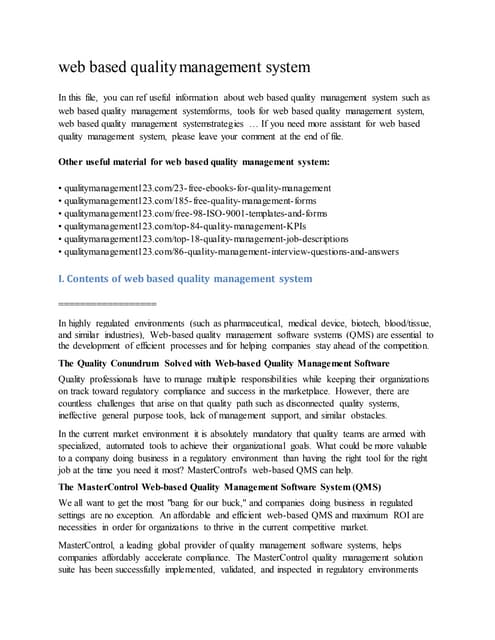 web based quality management system

In this file, you can ref useful information about web based quality management system such as web based quality management systemforms, tools for web based quality management system, web based quality management systemstrategies … If you need more assistant for web based quality management system, please leave your comment at the end of file.

Other useful material for web based quality management system:

• qualitymanagement123.com/23-free-ebooks-for-quality-management
• qualitymanagement123.com/185-free-quality-management-forms
• qualitymanagement123.com/free-98-ISO-9001-templates-and-forms
• qualitymanagement123.com/top-84-quality-management-KPIs
• qualitymanagement123.com/top-18-quality-management-job-descriptions
• qualitymanagement123.com/86-quality-management-interview-questions-and-answers

I. Contents of web based quality management system

==================

In highly regulated environments (such as pharmaceutical, medical device, biotech, blood/tissue, and similar industries), Web-based quality management software systems (QMS) are essential to the development of efficient processes and for helping companies stay ahead of the competition.

The Quality Conundrum Solved with Web-based Quality Management Software

Quality professionals have to manage multiple responsibilities while keeping their organizations on track toward regulatory compliance and success in the marketplace. However, there are countless challenges that arise on that quality path such as disconnected quality systems, ineffective general purpose tools, lack of management support, and similar obstacles.

In the current market environment it is absolutely mandatory that quality teams are armed with specialized, automated tools to achieve their organizational goals. What could be more valuable to a company doing business in a regulatory environment than having the right tool for the right job at the time you need it most? MasterControl's web-based QMS can help.

The MasterControl Web-based Quality Management Software System (QMS)

We all want to get the most "bang for our buck," and companies doing business in regulated settings are no exception. An affordable and efficient web-based QMS and maximum ROI are necessities in order for organizations to thrive in the current competitive market.

MasterControl, a leading global provider of quality management software systems, helps companies affordably accelerate compliance. The MasterControl quality management solution suite has been successfully implemented, validated, and inspected in regulatory environments